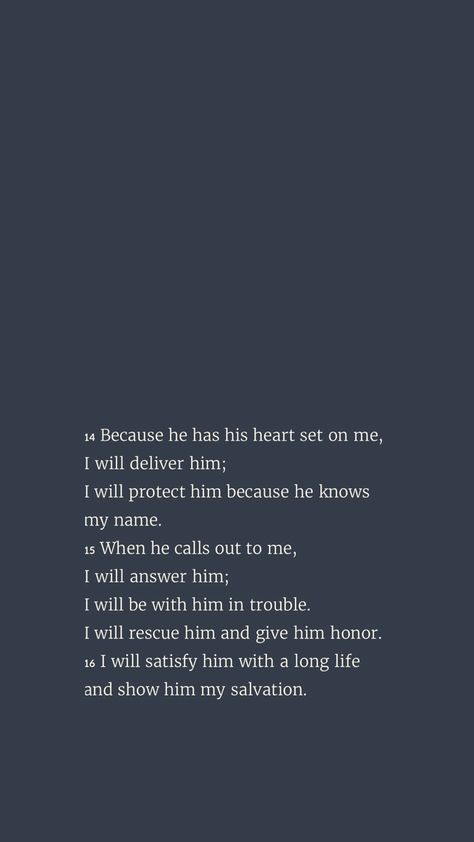 14 Because he has his heart set on me,
I will deliver him;
I will protect him because he knows my name.
15 When he calls out to me,
I will answer him;
I will be with him in trouble.
I will rescue him and give him honor.
16 I will satisfy him with a long life
and show him my salvation.